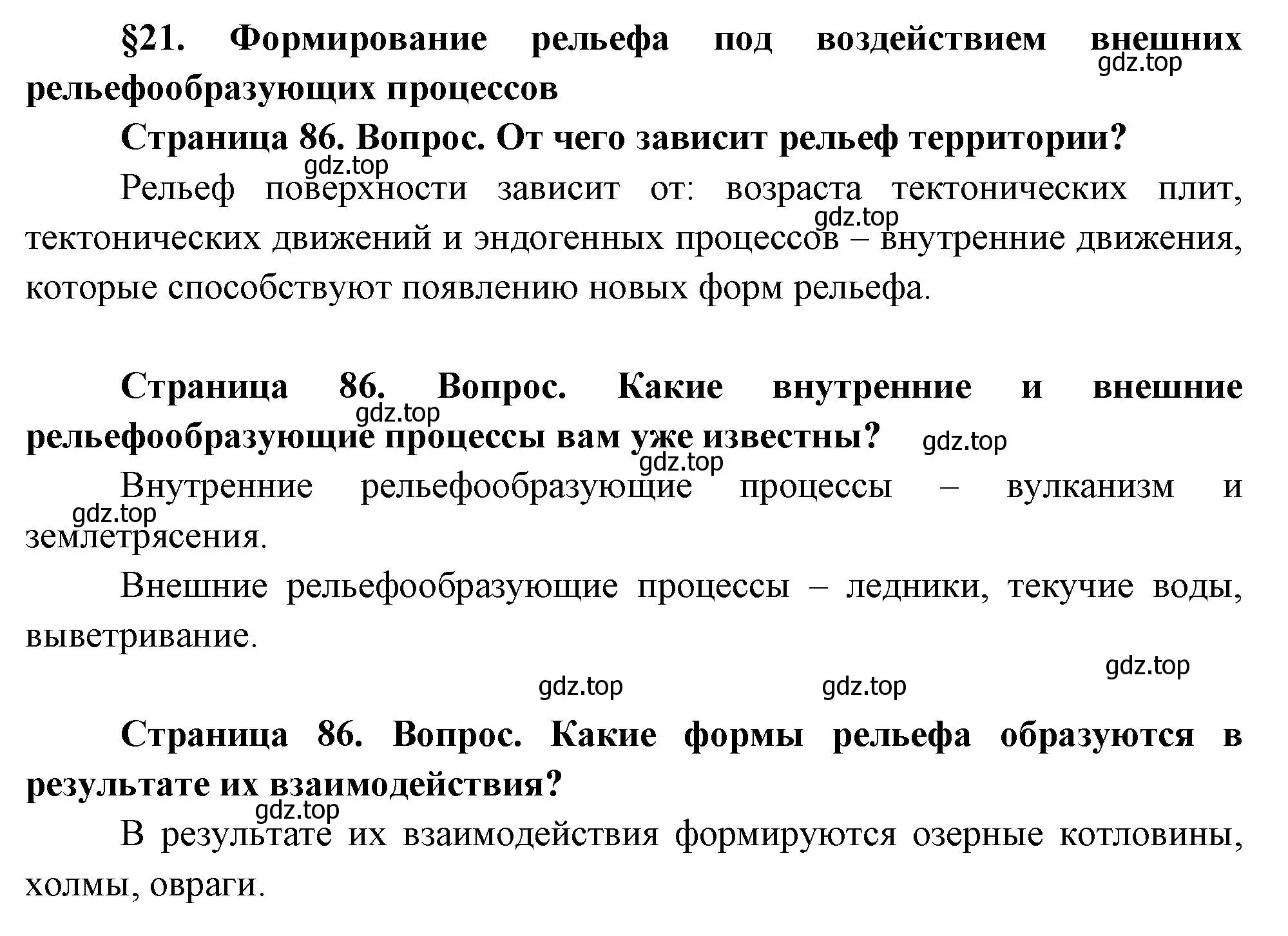 §21. Формирование рельефа под воздействием внешних рельефообразующих процессов
gdz.top

Страница 86. Вопрос. От чего зависит рельеф территории?
gdz.top

Рельеф поверхности зависит от: возраста тектонических плит, тектонических движений и эндогенных процессов – внутренние движения, которые способствуют появлению новых форм рельефа.
gdz.top

Страница 86. Вопрос. Какие внутренние и внешние рельефообразующие процессы вам уже известны?
gdz.top gdz.top gdz.top

Внутренние рельефообразующие процессы – вулканизм и землетрясения.
gdz.top

Внешние рельефообразующие процессы – ледники, текучие воды, выветривание.

gdz.top gdz.top gdz.top

Страница 86. Вопрос. Какие формы рельефа образуются в результате их взаимодействия?
gdz.top

В результате их взаимодействия формируются озерные котловины, холмы, овраги.